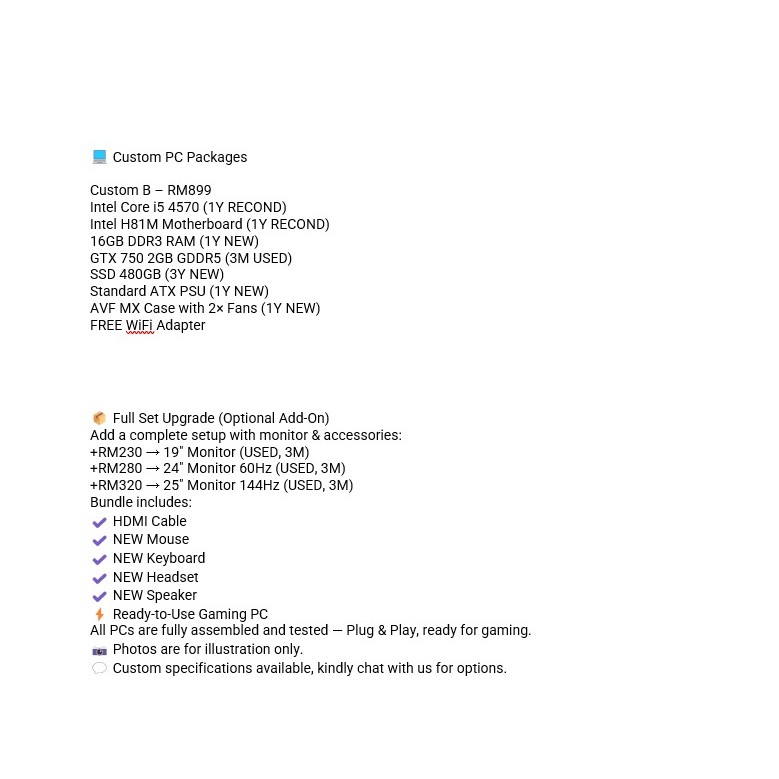 💻 Custom PC Packages

Custom B – RM899
Intel Core i5 4570 (1Y RECOND)
Intel H81M Motherboard (1Y RECOND)
16GB DDR3 RAM (1Y NEW)
GTX 750 2GB GDDR5 (3M USED)
SSD 480GB (3Y NEW)
Standard ATX PSU (1Y NEW)
AVF MX Case with 2× Fans (1Y NEW)
FREE WiFi Adapter

📦 Full Set Upgrade (Optional Add-On)
Add a complete setup with monitor & accessories:
+RM230 → 19" Monitor (USED, 3M)
+RM280 → 24" Monitor 60Hz (USED, 3M)
+RM320 → 25" Monitor 144Hz (USED, 3M)
Bundle includes:
✔ HDMI Cable
✔ NEW Mouse
✔ NEW Keyboard
✔ NEW Headset
✔ NEW Speaker
⚡ Ready-to-Use Gaming PC
All PCs are fully assembled and tested — Plug & Play, ready for gaming.
📷 Photos are for illustration only.
💬 Custom specifications available, kindly chat with us for options.